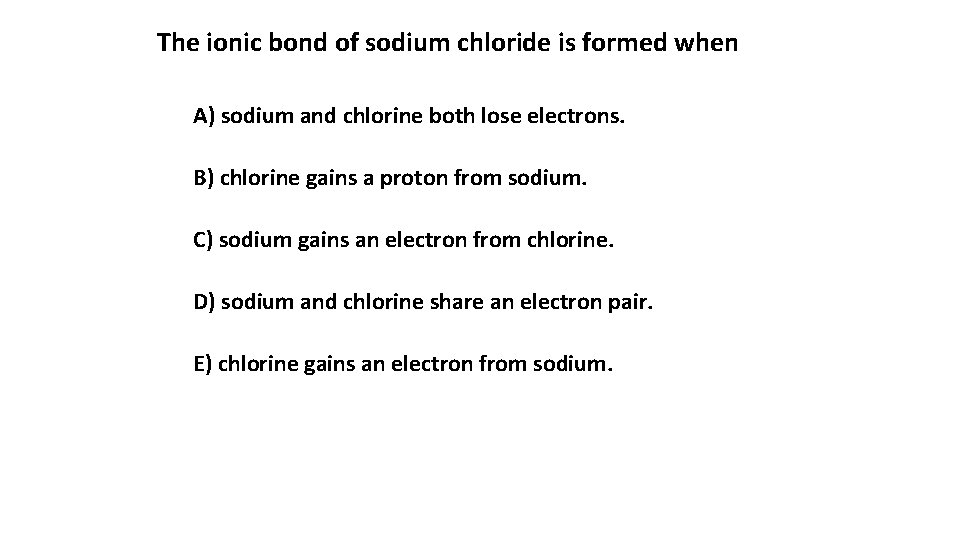 The ionic bond of sodium chloride is formed when

A) sodium and chlorine both lose electrons.

B) chlorine gains a proton from sodium.

C) sodium gains an electron from chlorine.

D) sodium and chlorine share an electron pair.

E) chlorine gains an electron from sodium.